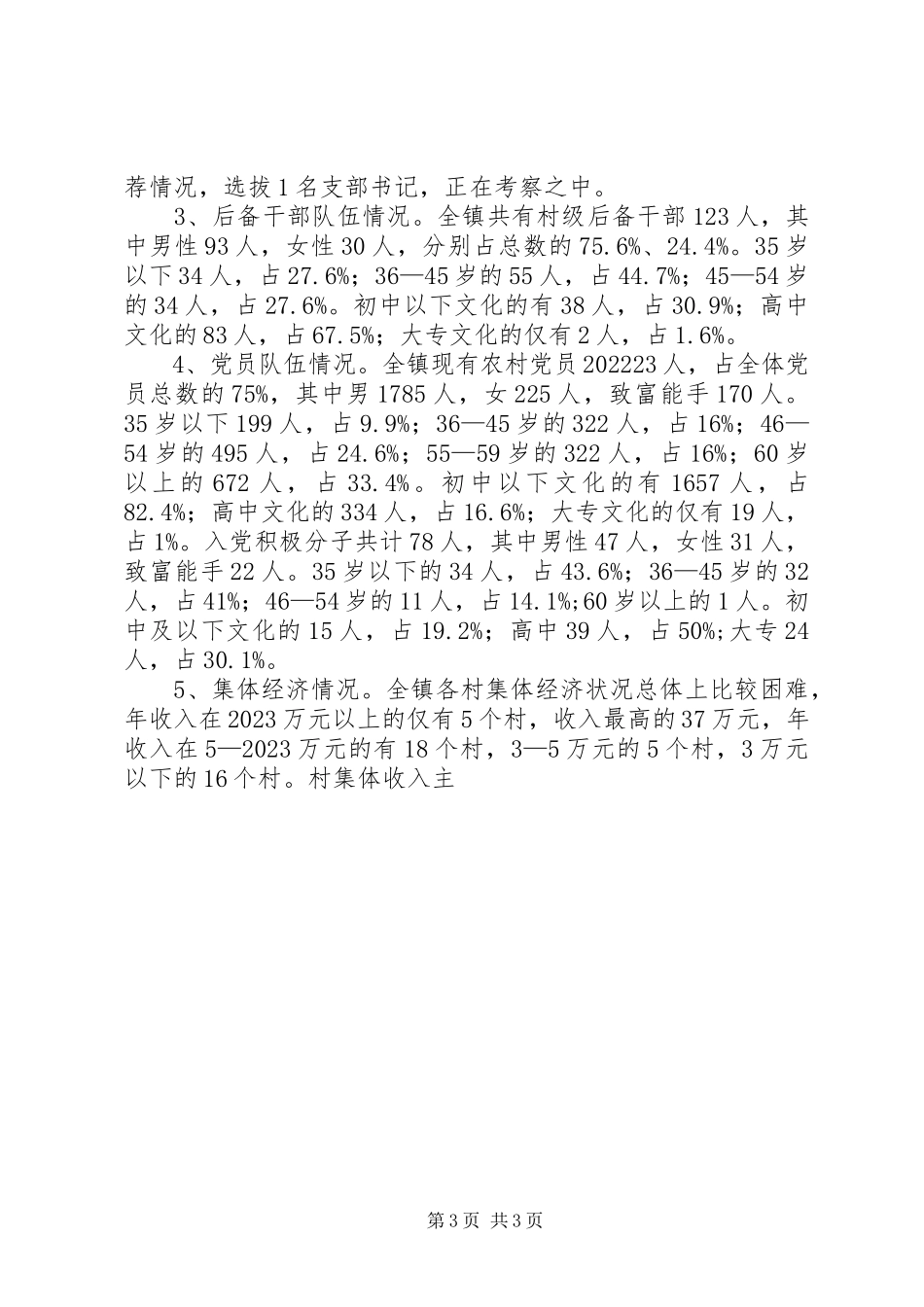 荐情况，选拔1名支部书记，正在考察之中。

3、后备干部队伍情况。全镇共有村级后备干部123人，其中男性93人，女性30人，分别占总数的75.6%、24.4%。35岁以下34人，占27.6%；36—45岁的55人，占44.7%；45—54岁的34人，占27.6%。初中以下文化的有38人，占30.9%；高中文化的83人，占67.5%；大专文化的仅有2人，占1.6%。

4、党员队伍情况。全镇现有农村党员202223人，占全体党员总数的75%，其中男1785人，女225人，致富能手170人。35岁以下199人，占9.9%；36—45岁的322人，占16%；46—54岁的495人，占24.6%；55—59岁的322人，占16%；60岁以上的672人，占33.4%。初中以下文化的有1657人，占82.4%；高中文化的334人，占16.6%；大专文化的仅有19人，占1%。入党积极分子共计78人，其中男性47人，女性31人，致富能手22人。35岁以下的34人，占43.6%；36—45岁的32人，占41%；46—54岁的11人，占14.1%;60岁以上的1人。初中及以下文化的15人，占19.2%；高中39人，占50%;大专24人，占30.1%。

5、集体经济情况。全镇各村集体经济状况总体上比较困难，年收入在2023万元以上的仅有5个村，收入最高的37万元，年收入在5—2023万元的有18个村，3—5万元的5个村，3万元以下的16个村。村集体收入主

第3页 共3页